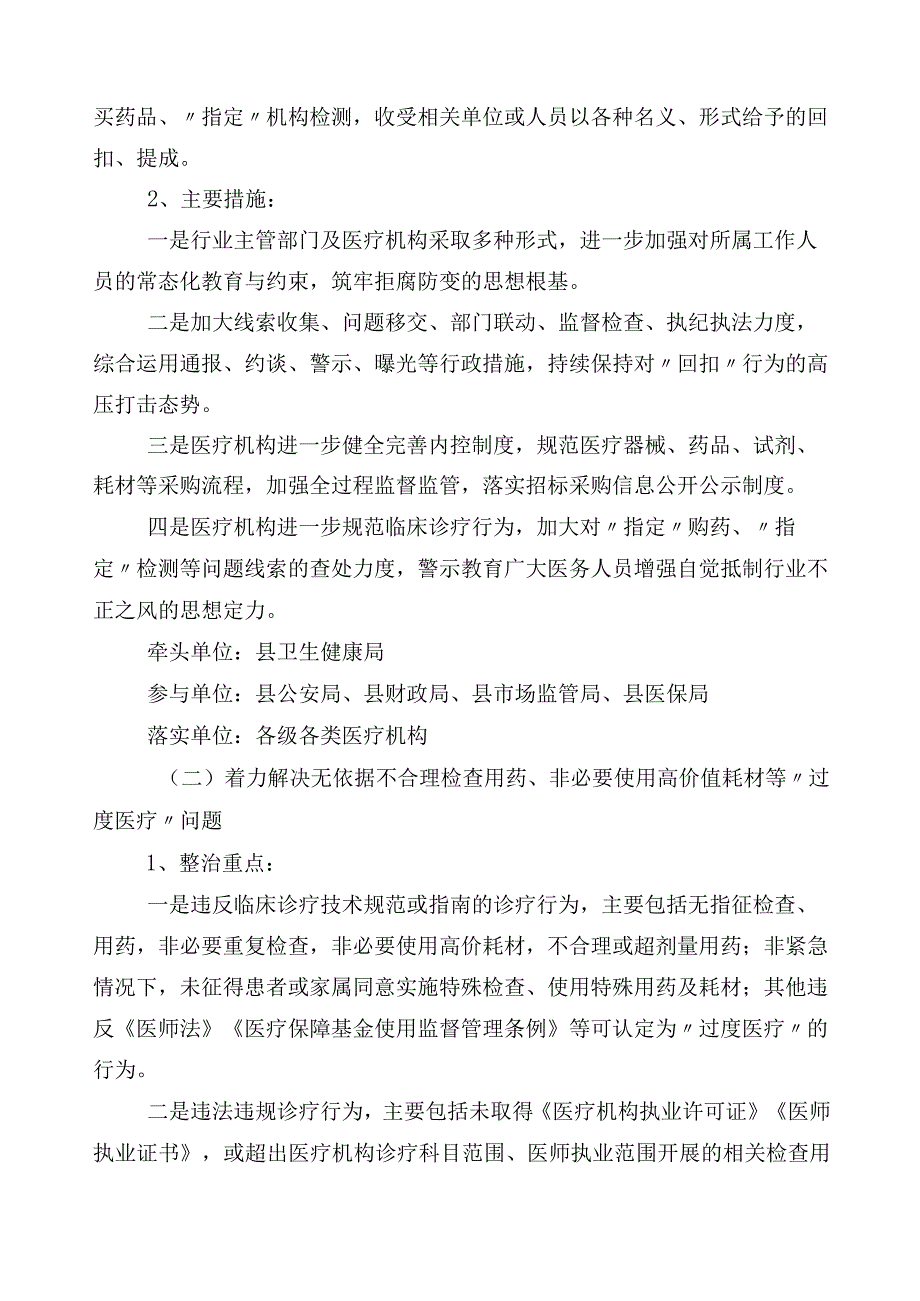 买药品、〃指定〃机构检测，收受相关单位或人员以各种名义、形式给予的回扣、提成。

2、主要措施：

一是行业主管部门及医疗机构采取多种形式，进一步加强对所属工作人员的常态化教育与约束，筑牢拒腐防变的思想根基。

二是加大线索收集、问题移交、部门联动、监督检查、执纪执法力度，综合运用通报、约谈、警示、曝光等行政措施，持续保持对〃回扣〃行为的高压打击态势。

三是医疗机构进一步健全完善内控制度，规范医疗器械、药品、试剂、耗材等采购流程，加强全过程监督监管，落实招标采购信息公开公示制度。

四是医疗机构进一步规范临床诊疗行为，加大对〃指定〃购药、〃指定〃检测等问题线索的查处力度，警示教育广大医务人员增强自觉抵制行业不正之风的思想定力。

牵头单位：县卫生健康局

参与单位：县公安局、县财政局、县市场监管局、县医保局

落实单位：各级各类医疗机构

（二）着力解决无依据不合理检查用药、非必要使用高价值耗材等〃过度医疗〃问题

1、整治重点：

一是违反临床诊疗技术规范或指南的诊疗行为，主要包括无指征检查、用药，非必要重复检查，非必要使用高价耗材，不合理或超剂量用药；非紧急情况下，未征得患者或家属同意实施特殊检查、使用特殊用药及耗材；其他违反《医师法》《医疗保障基金使用监督管理条例》等可认定为〃过度医疗〃的行为。

二是违法违规诊疗行为，主要包括未取得《医疗机构执业许可证》《医师执业证书》，或超出医疗机构诊疗科目范围、医师执业范围开展的相关检查用